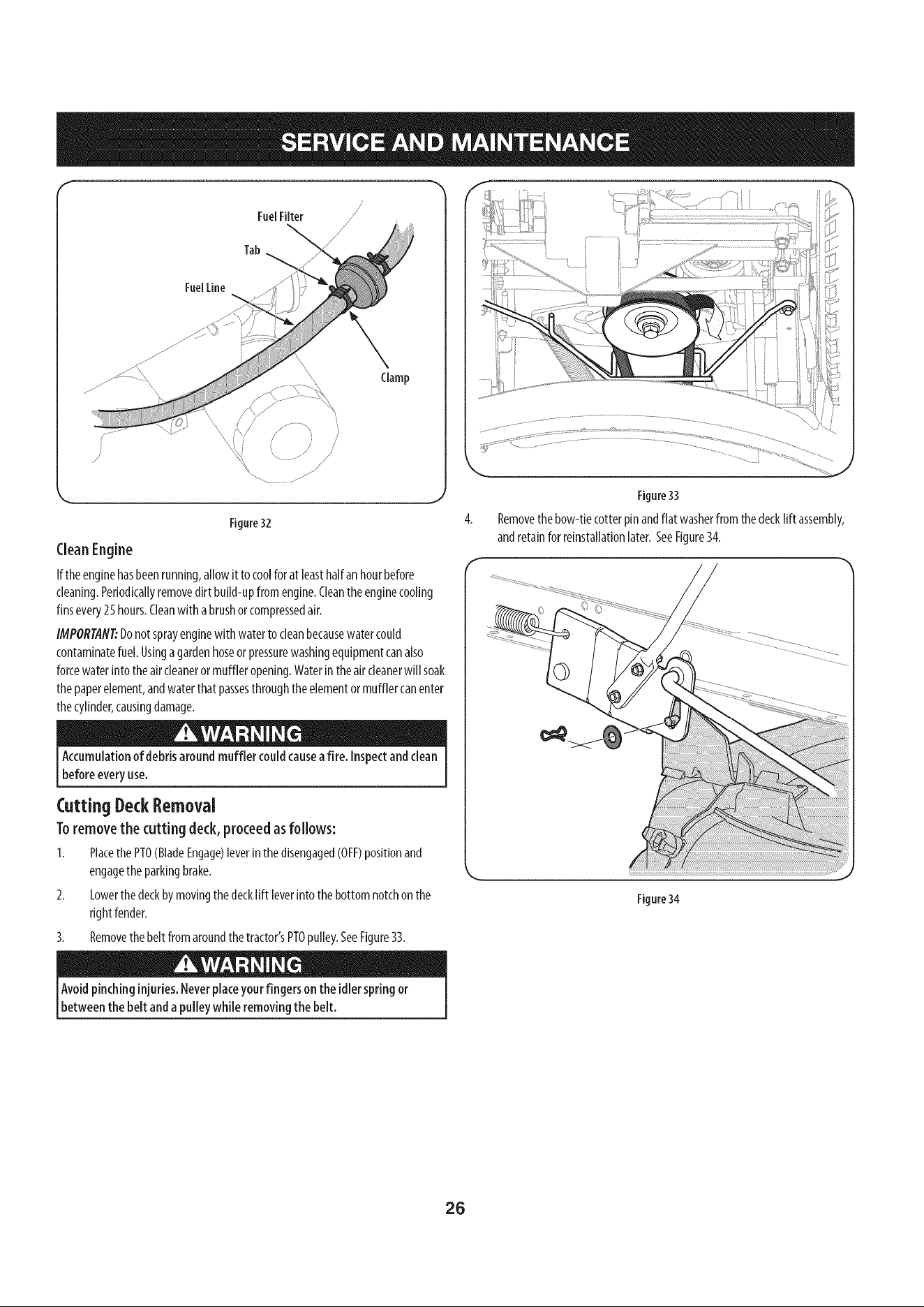 SERVICE AND MAINTENANCE

Fuel Filter
Tab
Fuel Line
Clamp

Figure 32

Clean Engine

If the engine has been running, allow it to cool for at least half an hour before cleaning. Periodically remove dirt build-up from engine. Clean the engine cooling fins every 25 hours. Clean with a brush or compressed air.

IMPORTANT: Do not spray engine with water to clean because water could contaminate fuel. Using a garden hose or pressure washing equipment can also force water into the air cleaner or muffler opening. Water in the air cleaner will soak the paper element, and water that passes through the element or muffler can enter the cylinder, causing damage.

WARNING

Accumulation of debris around muffler could cause a fire. Inspect and clean before every use.

Cutting Deck Removal

To remove the cutting deck, proceed as follows:

1. Place the PTO (Blade Engage) lever in the disengaged (OFF) position and engage the parking brake.

2. Lower the deck by moving the deck lift lever into the bottom notch on the right fender.

3. Remove the belt from around the tractor's PTO pulley. See Figure 33.

WARNING

Avoid pinching injuries. Never place your fingers on the idler spring or between the belt and a pulley while removing the belt.

Figure 33

4. Remove the bow-tie cotter pin and flat washer from the deck lift assembly, and retain for reinstallation later. See Figure 34.

Figure 34

26